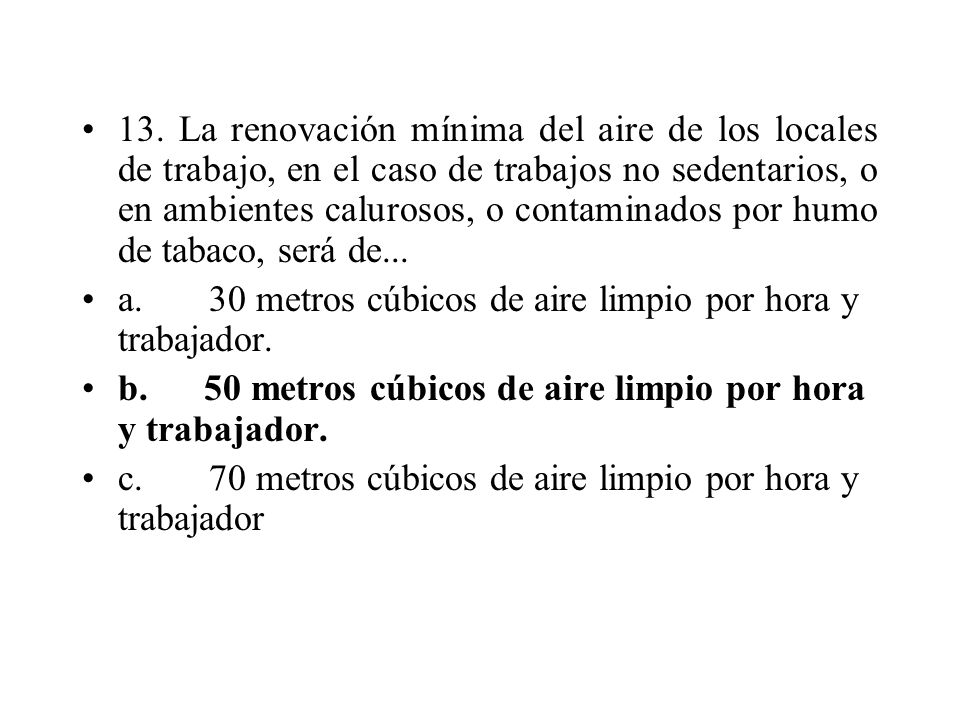 • 13. La renovación mínima del aire de los locales de trabajo, en el caso de trabajos no sedentarios, o en ambientes calurosos, o contaminados por humo de tabaco, será de...

• a. 30 metros cúbicos de aire limpio por hora y trabajador.

• b. 50 metros cúbicos de aire limpio por hora y trabajador.

• c. 70 metros cúbicos de aire limpio por hora y trabajador